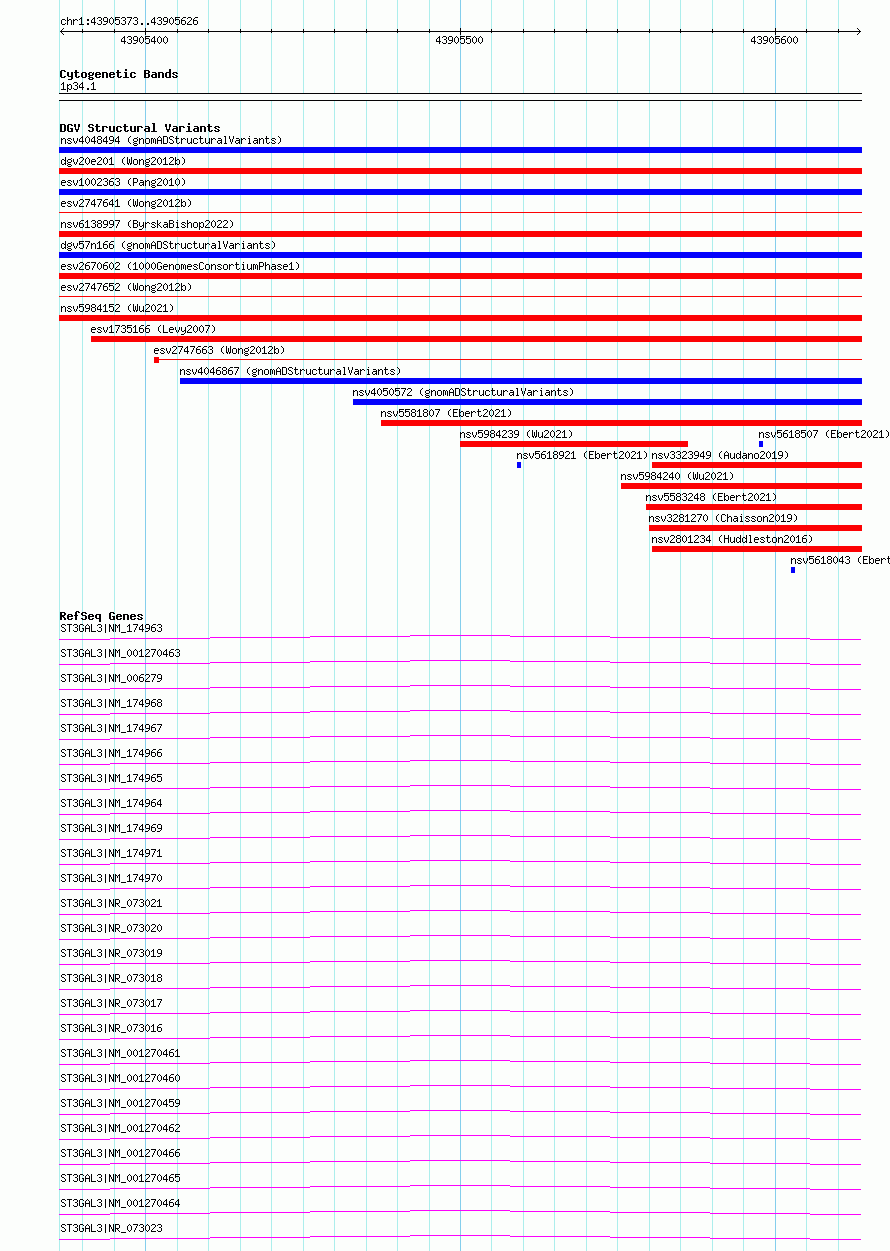 chr1:43905373..43905626

43905400 43905500 43905600

Cytogenetic Bands
1p34.1

DGV Structural Variants
nsv4048494 (gnomADStructuralVariants)
dgv20e201 (Wong2012b)
esv1002363 (Pang2010)
esv2747641 (Wong2012b)
nsv6138997 (ByrskaBishop2022)
dgv57n166 (gnomADStructuralVariants)
esv2670602 (1000GenomesConsortiumPhase1)
esv2747652 (Wong2012b)
nsv5984152 (Wu2021)
esv1735166 (Levy2007)
esv2747663 (Wong2012b)
nsv4046867 (gnomADStructuralVariants)
nsv4050572 (gnomADStructuralVariants)
nsv5581807 (Ebert2021)
nsv5984239 (Wu2021)
nsv5618507 (Ebert2021)
nsv5618921 (Ebert2021)
nsv3323949 (Audano2019)
nsv5984240 (Wu2021)
nsv5583248 (Ebert2021)
nsv3281270 (Chaisson2019)
nsv2801234 (Huddleston2016)
nsv5618043 (Ebert

RefSeq Genes
ST3GAL3|NM_174963
ST3GAL3|NM_001270463
ST3GAL3|NM_006279
ST3GAL3|NM_174968
ST3GAL3|NM_174967
ST3GAL3|NM_174966
ST3GAL3|NM_174965
ST3GAL3|NM_174964
ST3GAL3|NM_174969
ST3GAL3|NM_174971
ST3GAL3|NM_174970
ST3GAL3|NR_073021
ST3GAL3|NR_073020
ST3GAL3|NR_073019
ST3GAL3|NR_073018
ST3GAL3|NR_073017
ST3GAL3|NR_073016
ST3GAL3|NM_001270461
ST3GAL3|NM_001270460
ST3GAL3|NM_001270459
ST3GAL3|NM_001270462
ST3GAL3|NM_001270466
ST3GAL3|NM_001270465
ST3GAL3|NM_001270464
ST3GAL3|NR_073023